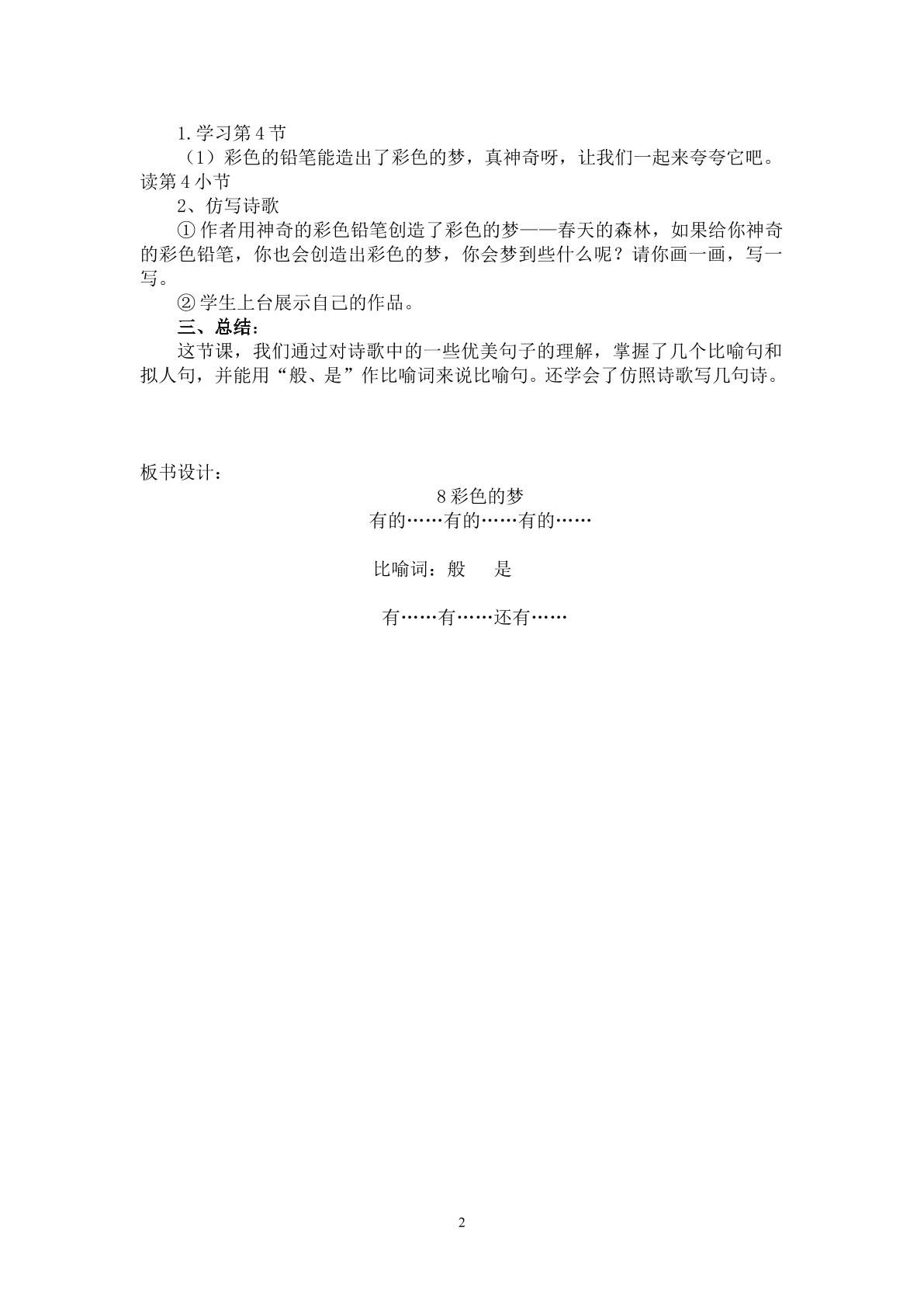 1.学习第4节

（1）彩色的铅笔能造出了彩色的梦，真神奇呀，让我们一起来夸夸它吧。读第4小节

2、仿写诗歌

①作者用神奇的彩色铅笔创造了彩色的梦——春天的森林，如果给你神奇的彩色铅笔，你也会创造出彩色的梦，你会梦到些什么呢？请你画一画，写一写。

②学生上台展示自己的作品。

三、总结：

这节课，我们通过对诗歌中的一些优美句子的理解，掌握了几个比喻句和拟人句，并能用“般、是”作比喻词来说比喻句。还学会了仿照诗歌写几句诗。

板书设计：

8彩色的梦

有的……有的……有的……

比喻词：般 是

有……有……还有……

2